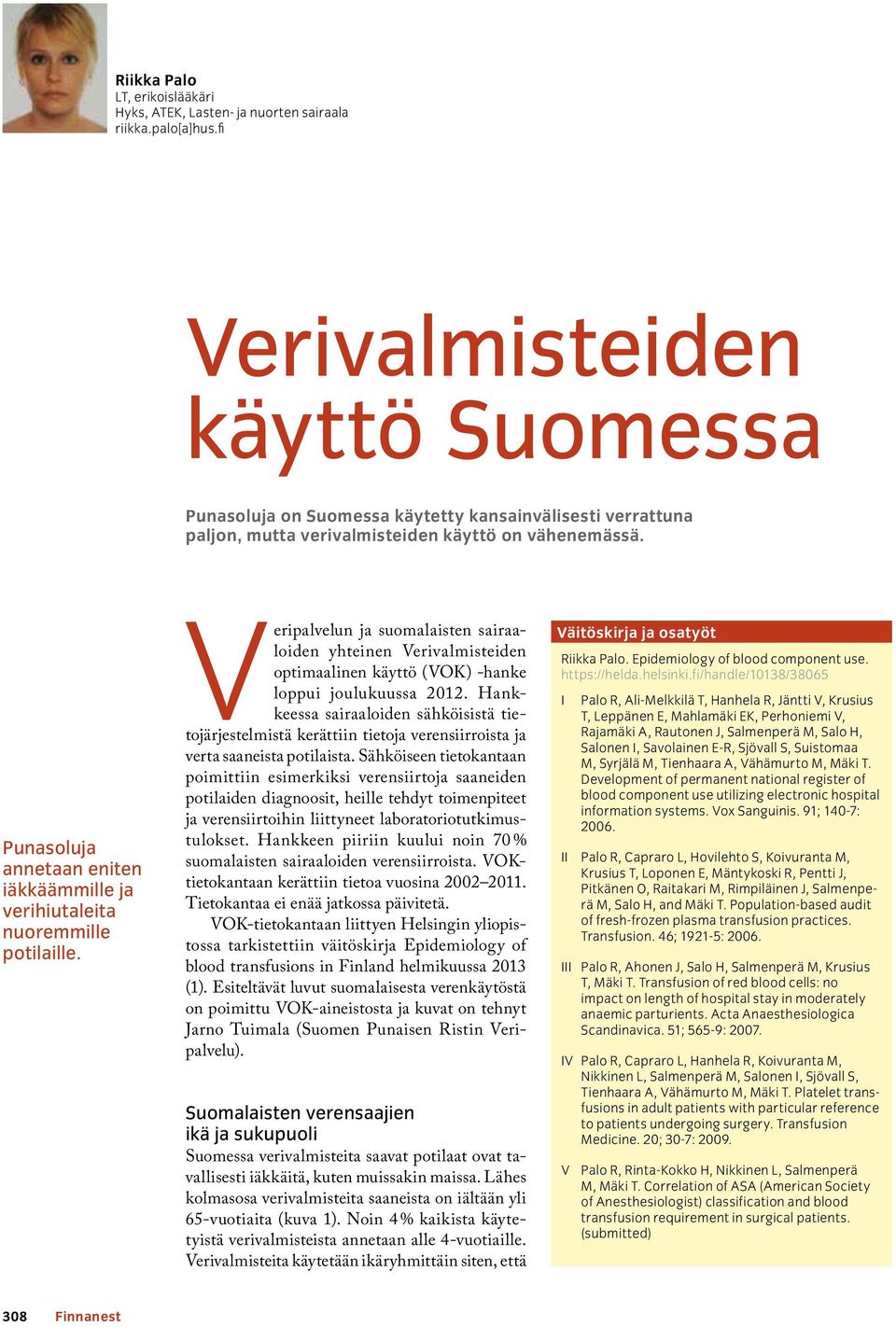 Riikka Palo
LT, erikoislääkäri
Hyks, ATEK, Lasten- ja nuorten sairaala
riikka.palo[a]hus.fi

Verivalmisteiden käyttö Suomessa

Punasoluja on Suomessa käytetty kansainvälisesti verrattuna paljon, mutta verivalmisteiden käyttö on vähenemässä.

Punasoluja annetaan eniten iäkkäämmille ja verihiutaleita nuoremmille potilaille.

Veripalvelun ja suomalaisten sairaaloiden yhteinen Verivalmisteiden optimaalinen käyttö (VOK) -hanke loppui joulukuussa 2012. Hankkeessa sairaaloiden sähköisistä tietojärjestelmistä kerättiin tietoja verensiirroista ja verta saaneista potilaista. Sähköiseen tietokantaan poimittiin esimerkiksi verensiirtoja saaneiden potilaiden diagnoosit, heille tehdyt toimenpiteet ja verensiirtoihin liittyneet laboratoriotutkimustulokset. Hankkeen piiriin kuului noin 70 % suomalaisten sairaaloiden verensiirroista. VOK-tietokantaan kerättiin tietoa vuosina 2002–2011. Tietokantaa ei enää jatkossa päivitetä.

VOK-tietokantaan liittyen Helsingin yliopistossa tarkistettiin väitöskirja Epidemiology of blood transfusions in Finland helmikuussa 2013 (1). Esiteltävät luvut suomalaisesta verenkäytöstä on poimittu VOK-aineistosta ja kuvat on tehnyt Jarno Tuimala (Suomen Punaisen Ristin Veripalvelu).

Suomalaisten verensaajien ikä ja sukupuoli
Suomessa verivalmisteita saavat potilaat ovat tavallisesti iäkkäitä, kuten muissakin maissa. Lähes kolmasosa verivalmisteita saaneista on iältään yli 65-vuotiaita (kuva 1). Noin 4 % kaikista käytetyistä verivalmisteista annetaan alle 4-vuotiaille. Verivalmisteita käytetään ikäryhmittäin siten, että

Väitöskirja ja osatyöt
Riikka Palo. Epidemiology of blood component use. https://helda.helsinki.fi/handle/10138/38065

I Palo R, Ali-Melkkilä T, Hanhela R, Jäntti V, Krusius T, Leppänen E, Mahlamäki EK, Perhoniemi V, Rajamäki A, Rautonen J, Salmenperä M, Salo H, Salonen I, Savolainen E-R, Sjövall S, Suistomaa M, Syrjälä M, Tienhaara A, Vähämurto M, Mäki T. Development of permanent national register of blood component use utilizing electronic hospital information systems. Vox Sanguinis. 91; 140-7: 2006.

II Palo R, Capraro L, Hovilehto S, Koivuranta M, Krusius T, Loponen E, Mäntykoski R, Pentti J, Pitkänen O, Raitakari M, Rimpiläinen J, Salmenperä M, Salo H, and Mäki T. Population-based audit of fresh-frozen plasma transfusion practices. Transfusion. 46; 1921-5: 2006.

III Palo R, Ahonen J, Salo H, Salmenperä M, Krusius T, Mäki T. Transfusion of red blood cells: no impact on length of hospital stay in moderately anaemic parturients. Acta Anaesthesiologica Scandinavica. 51; 565-9: 2007.

IV Palo R, Capraro L, Hanhela R, Koivuranta M, Nikkinen L, Salmenperä M, Salonen I, Sjövall S, Tienhaara A, Vähämurto M, Mäki T. Platelet transfusions in adult patients with particular reference to patients undergoing surgery. Transfusion Medicine. 20; 30-7: 2009.

V Palo R, Rinta-Kokko H, Nikkinen L, Salmenperä M, Mäki T. Correlation of ASA (American Society of Anesthesiologist) classification and blood transfusion requirement in surgical patients. (submitted)

308 Finnanest